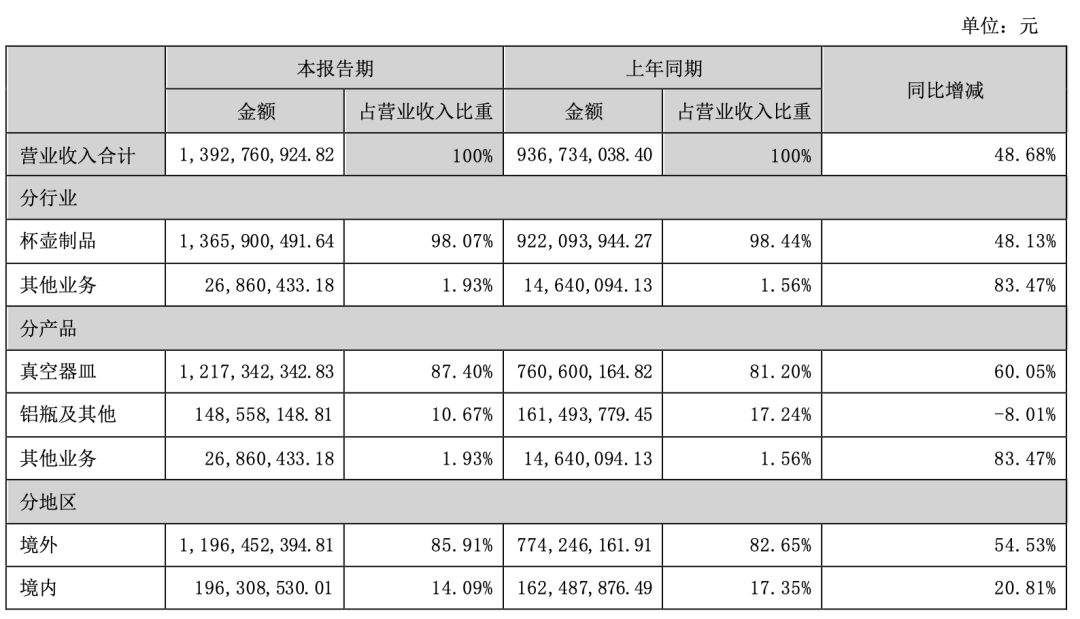 单位：元

| | 本报告期 | | 上年同期 | | 同比增减 |
|---|---|---|---|---|---|
| | 金额 | 占营业收入比重 | 金额 | 占营业收入比重 | |
| 营业收入合计 | 1,392,760,924.82 | 100% | 936,734,038.40 | 100% | 48.68% |
| 分行业 | | | | | |
| 杯壶制品 | 1,365,900,491.64 | 98.07% | 922,093,944.27 | 98.44% | 48.13% |
| 其他业务 | 26,860,433.18 | 1.93% | 14,640,094.13 | 1.56% | 83.47% |
| 分产品 | | | | | |
| 真空器皿 | 1,217,342,342.83 | 87.40% | 760,600,164.82 | 81.20% | 60.05% |
| 铝瓶及其他 | 148,558,148.81 | 10.67% | 161,493,779.45 | 17.24% | -8.01% |
| 其他业务 | 26,860,433.18 | 1.93% | 14,640,094.13 | 1.56% | 83.47% |
| 分地区 | | | | | |
| 境外 | 1,196,452,394.81 | 85.91% | 774,246,161.91 | 82.65% | 54.53% |
| 境内 | 196,308,530.01 | 14.09% | 162,487,876.49 | 17.35% | 20.81% |